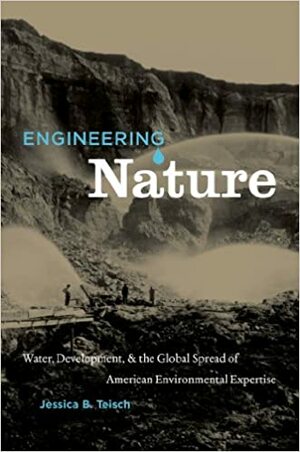 ENGINEERING
Nature

Water, Development, & the Global Spread of American Environmental Expertise

Jessica B. Teisch